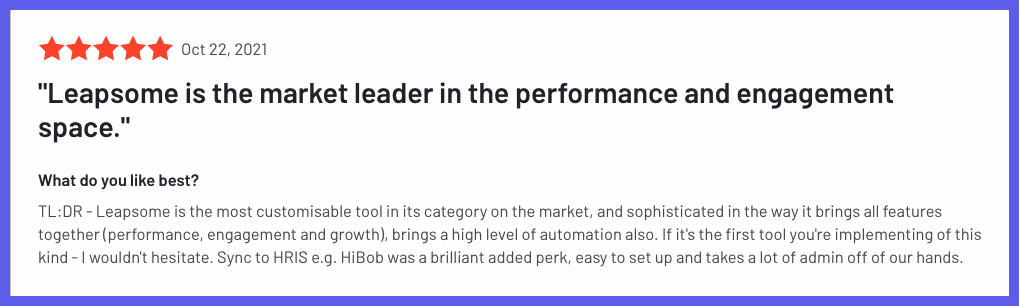 Oct 22, 2021

"Leapsome is the market leader in the performance and engagement space."

What do you like best?

TL:DR - Leapsome is the most customisable tool in its category on the market, and sophisticated in the way it brings all features together (performance, engagement and growth), brings a high level of automation also. If it's the first tool you're implementing of this kind - I wouldn't hesitate. Sync to HRIS e.g. HiBob was a brilliant added perk, easy to set up and takes a lot of admin off of our hands.